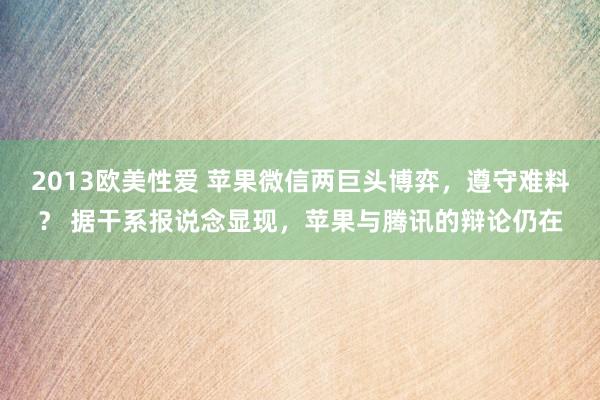 2013欧美性爱 苹果微信两巨头博弈，遵守难料？ 据干系报说念显现，苹果与腾讯的辩论仍在